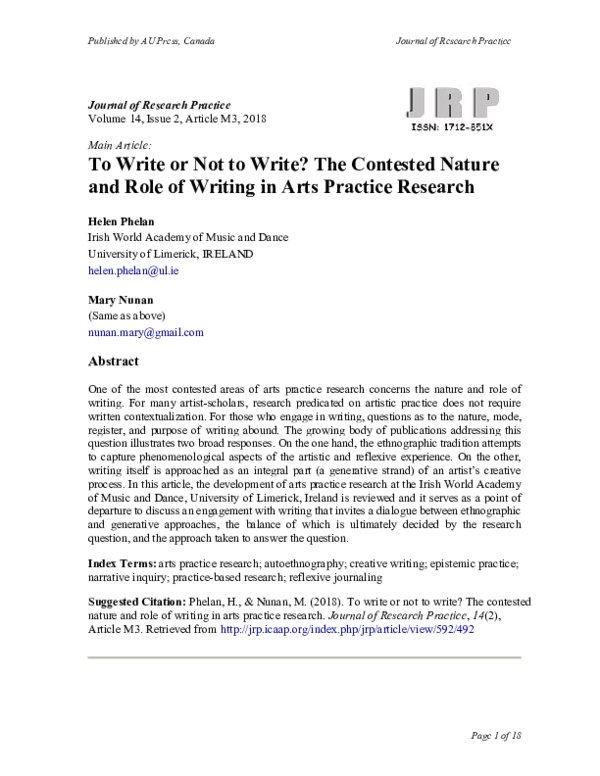 Published by AU Press, Canada

Journal of Research Practice

Journal of Research Practice
Volume 14, Issue 2, Article M3, 2018

JRP
ISSN: 1712-851X

Main Article:

To Write or Not to Write? The Contested Nature and Role of Writing in Arts Practice Research

Helen Phelan
Irish World Academy of Music and Dance
University of Limerick, IRELAND
helen.phelan@ul.ie

Mary Nunan
(Same as above)
nunan.mary@gmail.com

Abstract

One of the most contested areas of arts practice research concerns the nature and role of writing. For many artist-scholars, research predicated on artistic practice does not require written contextualization. For those who engage in writing, questions as to the nature, mode, register, and purpose of writing abound. The growing body of publications addressing this question illustrates two broad responses. On the one hand, the ethnographic tradition attempts to capture phenomenological aspects of the artistic and reflexive experience. On the other, writing itself is approached as an integral part (a generative strand) of an artist's creative process. In this article, the development of arts practice research at the Irish World Academy of Music and Dance, University of Limerick, Ireland is reviewed and it serves as a point of departure to discuss an engagement with writing that invites a dialogue between ethnographic and generative approaches, the balance of which is ultimately decided by the research question, and the approach taken to answer the question.

Index Terms: arts practice research; autoethnography; creative writing; epistemic practice; narrative inquiry; practice-based research; reflexive journaling

Suggested Citation: Phelan, H., & Nunan, M. (2018). To write or not to write? The contested nature and role of writing in arts practice research. Journal of Research Practice, 14(2), Article M3. Retrieved from http://jrp.icaap.org/index.php/jrp/article/view/592/492

Page 1 of 18